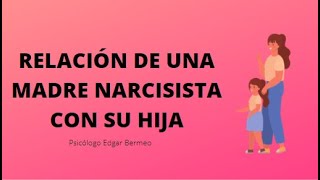 RELACIÓN DE UNA MADRE NARCISISTA CON SU HIJA

Psicólogo Edgar Bermeo